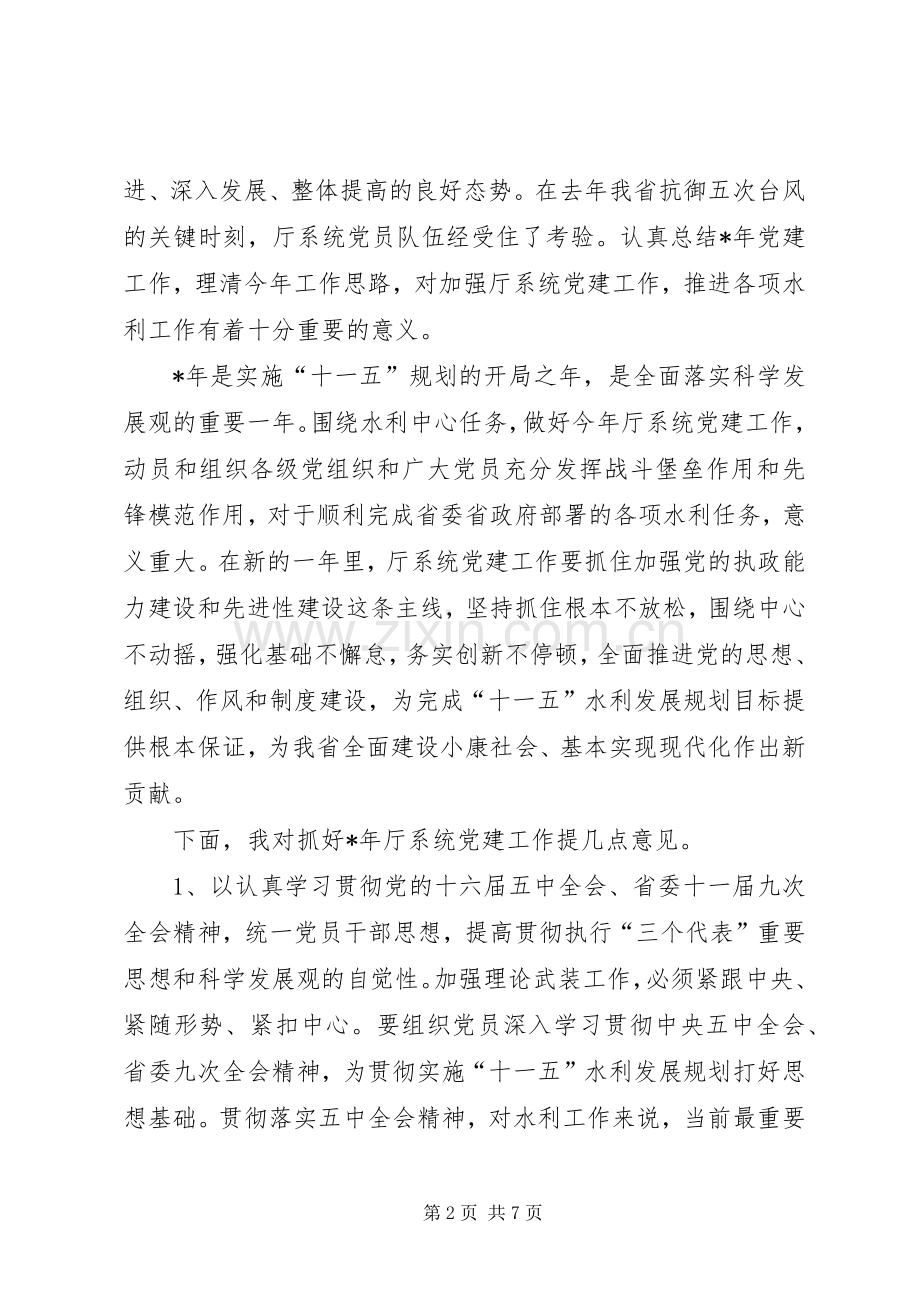 进、深入发展、整体提高的良好态势。在去年我省抗御五次台风的关键时刻，厅系统党员队伍经受住了考验。认真总结*年党建工作，理清今年工作思路，对加强厅系统党建工作，推进各项水利工作有着十分重要的意义。

*年是实施“十一五”规划的开局之年，是全面落实科学发展观的重要一年。围绕水利中心任务，做好今年厅系统党建工作，动员和组织各级党组织和广大党员充分发挥战斗堡垒作用和先锋模范作用，对于顺利完成省委省政府部署的各项水利任务，意义重大。在新的一年里，厅系统党建工作要抓住加强党的执政能力建设和先进性建设这条主线，坚持抓住根本不放松，围绕中心不动摇，强化基础不懈怠，务实创新不停顿，全面推进党的思想、组织、作风和制度建设，为完成“十一五”水利发展规划目标提供根本保证，为我省全面建设小康社会、基本实现现代化作出新贡献。

下面，我对抓好*年厅系统党建工作提几点意见。

1、以认真学习贯彻党的十六届五中全会、省委十一届九次全会精神，统一党员干部思想，提高贯彻执行“三个代表”重要思想和科学发展观的自觉性。加强理论武装工作，必须紧跟中央、紧随形势、紧扣中心。要组织党员深入学习贯彻中央五中全会、省委九次全会精神，为贯彻实施“十一五”水利发展规划打好思想基础。贯彻落实五中全会精神，对水利工作来说，当前最重要

第2页 共7页

www.zixin.com.cn